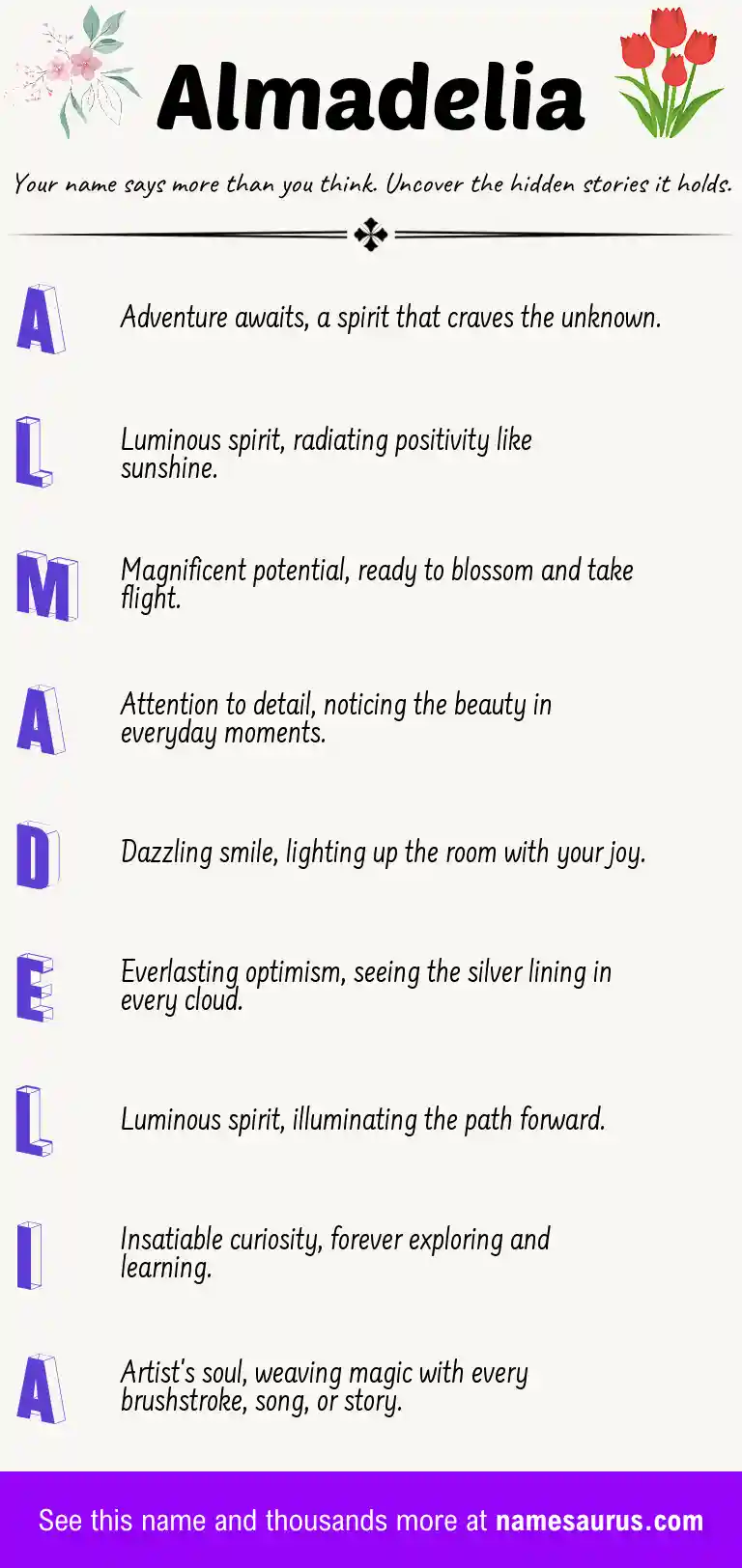 Almadelia

Your name says more than you think. Uncover the hidden stories it holds.

A
Adventure awaits, a spirit that craves the unknown.

L
Luminous spirit, radiating positivity like sunshine.

M
Magnificent potential, ready to blossom and take flight.

A
Attention to detail, noticing the beauty in everyday moments.

D
Dazzling smile, lighting up the room with your joy.

E
Everlasting optimism, seeing the silver lining in every cloud.

L
Luminous spirit, illuminating the path forward.

I
Insatiable curiosity, forever exploring and learning.

A
Artist's soul, weaving magic with every brushstroke, song, or story.

See this name and thousands more at namesaurus.com